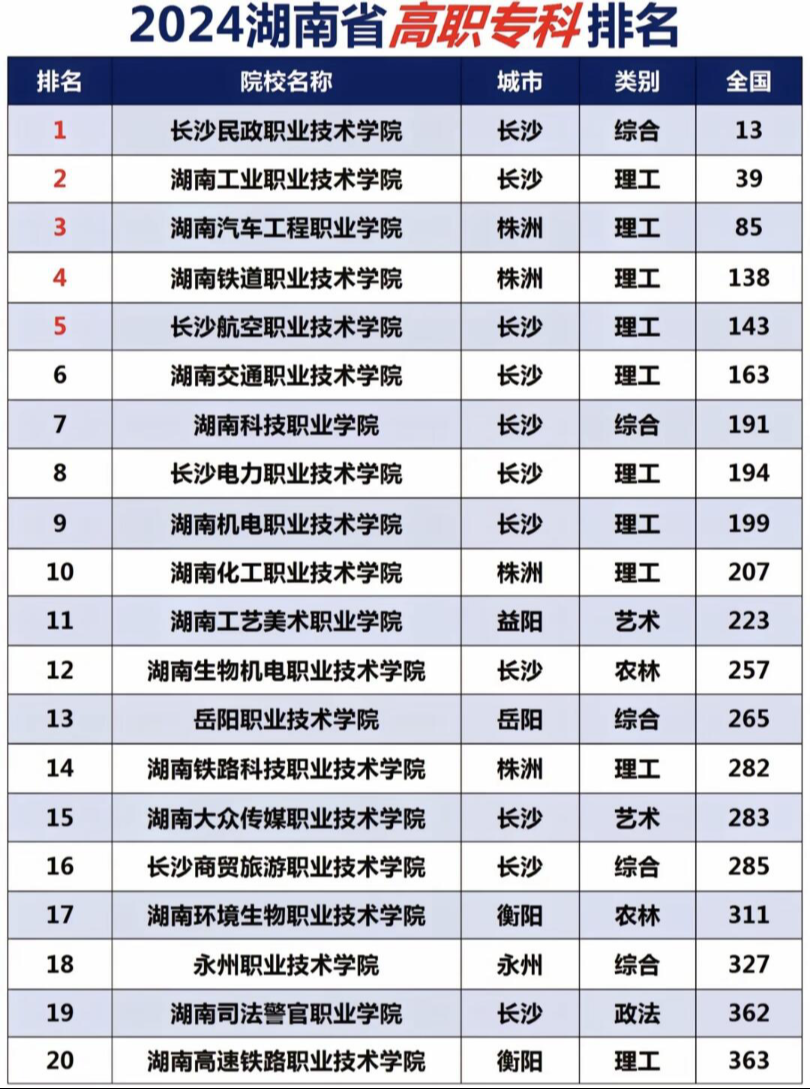 2024湖南省高职专科排名

| 排名 | 院校名称 | 城市 | 类别 | 全国 |
|---|---|---|---|---|
| 1 | 长沙民政职业技术学院 | 长沙 | 综合 | 13 |
| 2 | 湖南工业职业技术学院 | 长沙 | 理工 | 39 |
| 3 | 湖南汽车工程职业学院 | 株洲 | 理工 | 85 |
| 4 | 湖南铁道职业技术学院 | 株洲 | 理工 | 138 |
| 5 | 长沙航空职业技术学院 | 长沙 | 理工 | 143 |
| 6 | 湖南交通职业技术学院 | 长沙 | 理工 | 163 |
| 7 | 湖南科技职业学院 | 长沙 | 综合 | 191 |
| 8 | 长沙电力职业技术学院 | 长沙 | 理工 | 194 |
| 9 | 湖南机电职业技术学院 | 长沙 | 理工 | 199 |
| 10 | 湖南化工职业技术学院 | 株洲 | 理工 | 207 |
| 11 | 湖南工艺美术职业学院 | 益阳 | 艺术 | 223 |
| 12 | 湖南生物机电职业技术学院 | 长沙 | 农林 | 257 |
| 13 | 岳阳职业技术学院 | 岳阳 | 综合 | 265 |
| 14 | 湖南铁路科技职业技术学院 | 株洲 | 理工 | 282 |
| 15 | 湖南大众传媒职业技术学院 | 长沙 | 艺术 | 283 |
| 16 | 长沙商贸旅游职业技术学院 | 长沙 | 综合 | 285 |
| 17 | 湖南环境生物职业技术学院 | 衡阳 | 农林 | 311 |
| 18 | 永州职业技术学院 | 永州 | 综合 | 327 |
| 19 | 湖南司法警官职业学院 | 长沙 | 政法 | 362 |
| 20 | 湖南高速铁路职业技术学院 | 衡阳 | 理工 | 363 |